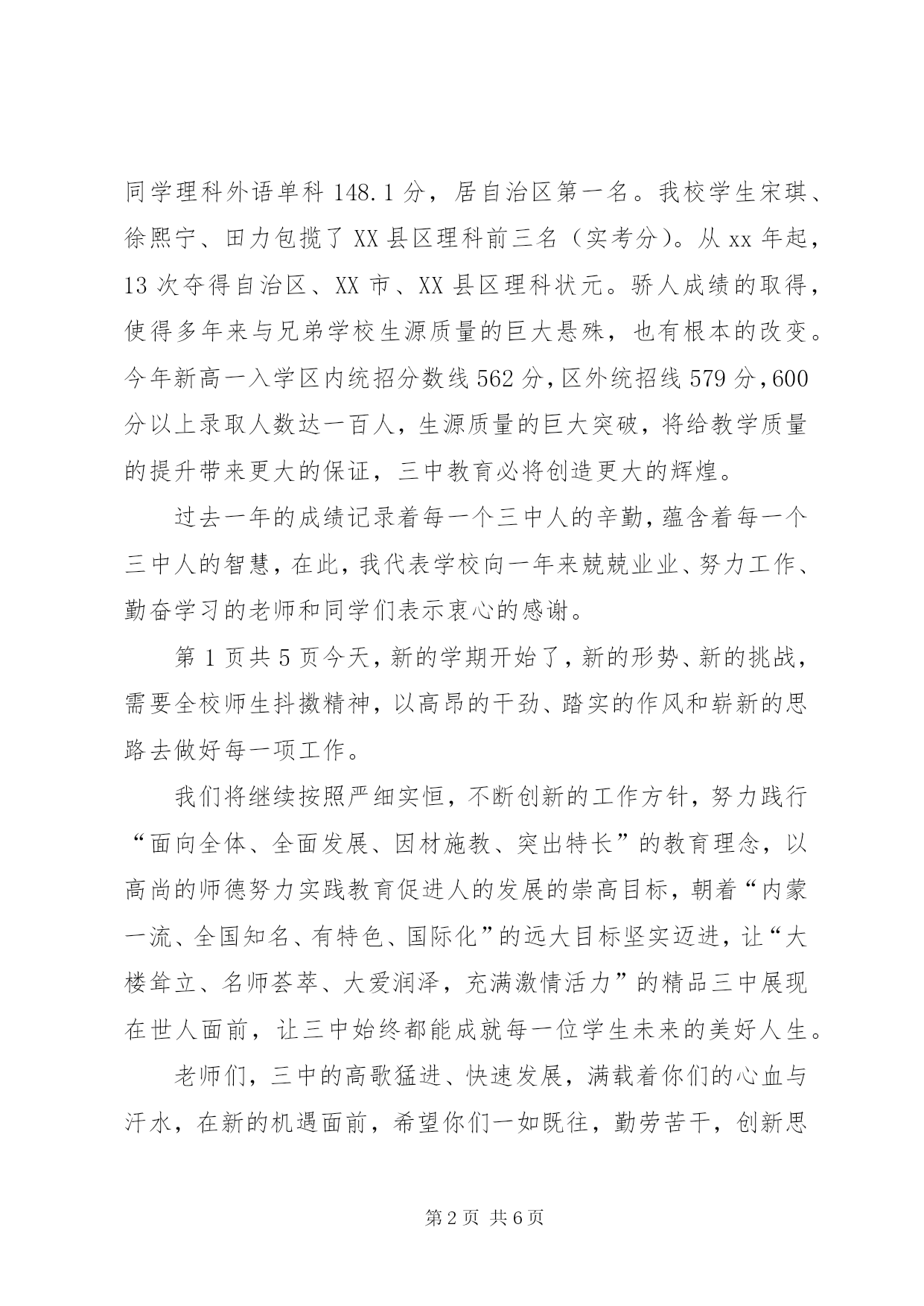 同学理科外语单科 148.1 分，居自治区第一名。我校学生宋琪、徐熙宁、田力包揽了 XX 县区理科前三名（实考分）。从 xx 年起，13 次夺得自治区、XX 市、XX 县区理科状元。骄人成绩的取得，使得多年来与兄弟学校生源质量的巨大悬殊，也有根本的改变。今年新高一入学区内统招分数线 562 分，区外统招线 579 分，600 分以上录取人数达一百人，生源质量的巨大突破，将给教学质量的提升带来更大的保证，三中教育必将创造更大的辉煌。

过去一年的成绩记录着每一个三中人的辛勤，蕴含着每一个三中人的智慧，在此，我代表学校向一年来兢兢业业、努力工作、勤奋学习的老师和同学们表示衷心的感谢。

第 1 页共 5 页今天，新的学期开始了，新的形势、新的挑战，需要全校师生抖擞精神，以高昂的干劲、踏实的作风和崭新的思路去做好每一项工作。

我们将继续按照严细实恒，不断创新的工作方针，努力践行“面向全体、全面发展、因材施教、突出特长”的教育理念，以高尚的师德努力实践教育促进人的发展的崇高目标，朝着“内蒙一流、全国知名、有特色、国际化”的远大目标坚实迈进，让“大楼耸立、名师荟萃、大爱润泽，充满激情活力”的精品三中展现在世人面前，让三中始终都能成就每一位学生未来的美好人生。

老师们，三中的高歌猛进、快速发展，满载着你们的心血与汗水，在新的机遇面前，希望你们一如既往，勤劳苦干，创新思

第 2 页 共 6 页